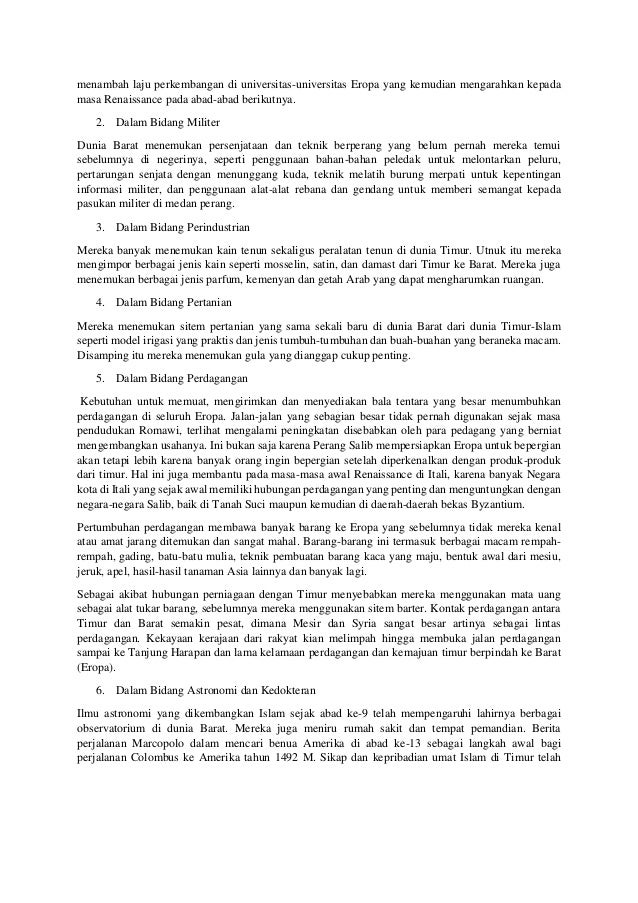 menambah laju perkembangan di universitas-universitas Eropa yang kemudian mengarahkan kepada masa Renaissance pada abad-abad berikutnya.

2. Dalam Bidang Militer

Dunia Barat menemukan persenjataan dan teknik berperang yang belum pernah mereka temui sebelumnya di negerinya, seperti penggunaan bahan-bahan peledak untuk melontarkan peluru, pertarungan senjata dengan menunggang kuda, teknik melatih burung merpati untuk kepentingan informasi militer, dan penggunaan alat-alat rebana dan gendang untuk memberi semangat kepada pasukan militer di medan perang.

3. Dalam Bidang Perindustrian

Mereka banyak menemukan kain tenun sekaligus peralatan tenun di dunia Timur. Utnuk itu mereka mengimpor berbagai jenis kain seperti mosselin, satin, dan damast dari Timur ke Barat. Mereka juga menemukan berbagai jenis parfum, kemenyan dan getah Arab yang dapat mengharumkan ruangan.

4. Dalam Bidang Pertanian

Mereka menemukan sitem pertanian yang sama sekali baru di dunia Barat dari dunia Timur-Islam seperti model irigasi yang praktis dan jenis tumbuh-tumbuhan dan buah-buahan yang beraneka macam. Disamping itu mereka menemukan gula yang dianggap cukup penting.

5. Dalam Bidang Perdagangan

Kebutuhan untuk memuat, mengirimkan dan menyediakan bala tentara yang besar menumbuhkan perdagangan di seluruh Eropa. Jalan-jalan yang sebagian besar tidak pernah digunakan sejak masa pendudukan Romawi, terlihat mengalami peningkatan disebabkan oleh para pedagang yang berniat mengembangkan usahanya. Ini bukan saja karena Perang Salib mempersiapkan Eropa untuk bepergian akan tetapi lebih karena banyak orang ingin bepergian setelah diperkenalkan dengan produk-produk dari timur. Hal ini juga membantu pada masa-masa awal Renaissance di Itali, karena banyak Negara kota di Itali yang sejak awal memiliki hubungan perdagangan yang penting dan menguntungkan dengan negara-negara Salib, baik di Tanah Suci maupun kemudian di daerah-daerah bekas Byzantium.

Pertumbuhan perdagangan membawa banyak barang ke Eropa yang sebelumnya tidak mereka kenal atau amat jarang ditemukan dan sangat mahal. Barang-barang ini termasuk berbagai macam rempah-rempah, gading, batu-batu mulia, teknik pembuatan barang kaca yang maju, bentuk awal dari mesiu, jeruk, apel, hasil-hasil tanaman Asia lainnya dan banyak lagi.

Sebagai akibat hubungan perniagaan dengan Timur menyebabkan mereka menggunakan mata uang sebagai alat tukar barang, sebelumnya mereka menggunakan sitem barter. Kontak perdagangan antara Timur dan Barat semakin pesat, dimana Mesir dan Syria sangat besar artinya sebagai lintas perdagangan. Kekayaan kerajaan dari rakyat kian melimpah hingga membuka jalan perdagangan sampai ke Tanjung Harapan dan lama kelamaan perdagangan dan kemajuan timur berpindah ke Barat (Eropa).

6. Dalam Bidang Astronomi dan Kedokteran

Ilmu astronomi yang dikembangkan Islam sejak abad ke-9 telah mempengaruhi lahirnya berbagai observatorium di dunia Barat. Mereka juga meniru rumah sakit dan tempat pemandian. Berita perjalanan Marcopolo dalam mencari benua Amerika di abad ke-13 sebagai langkah awal bagi perjalanan Colombus ke Amerika tahun 1492 M. Sikap dan kepribadian umat Islam di Timur telah